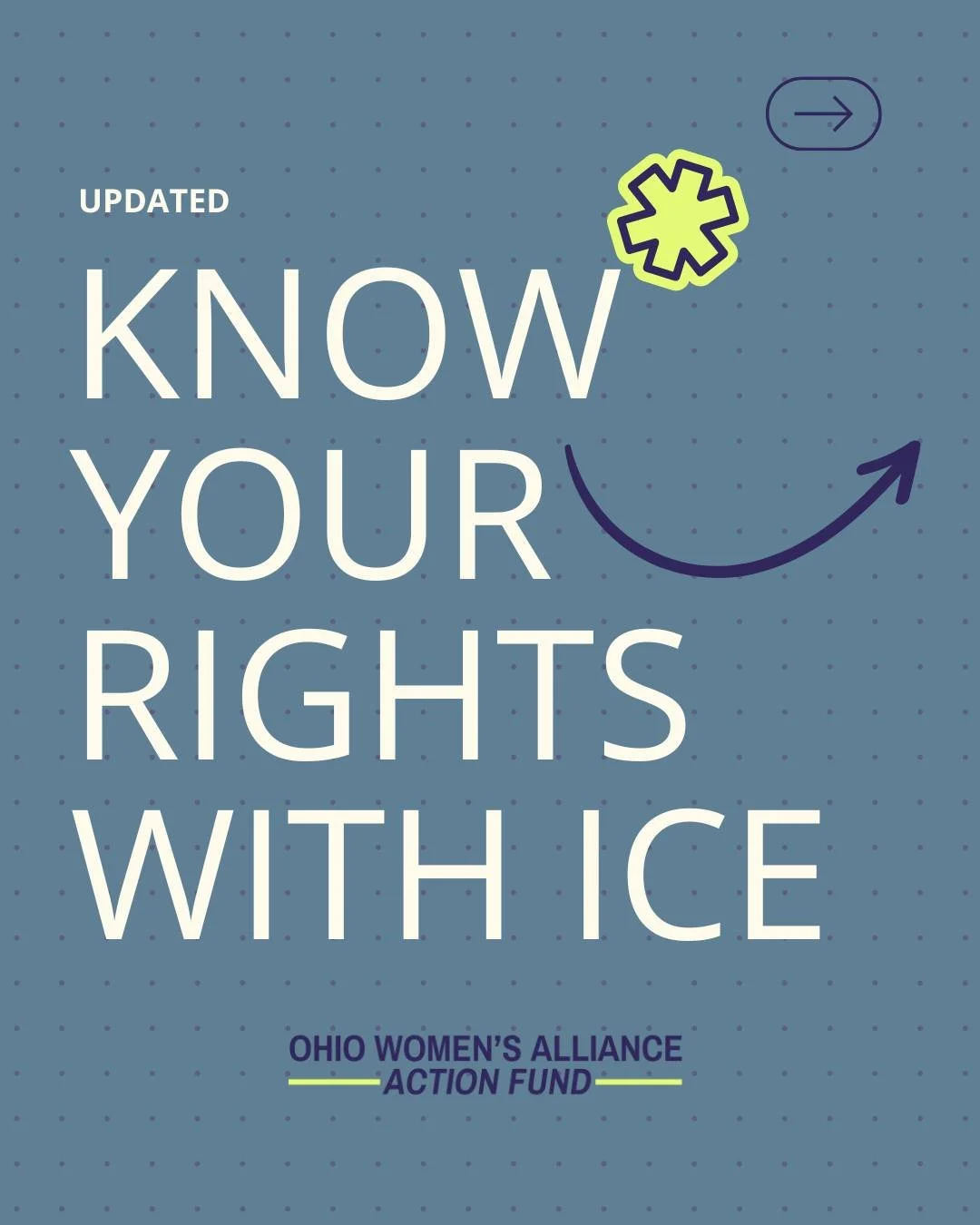 UPDATED

KNOW YOUR RIGHTS WITH ICE

OHIO WOMEN'S ALLIANCE
ACTION FUND